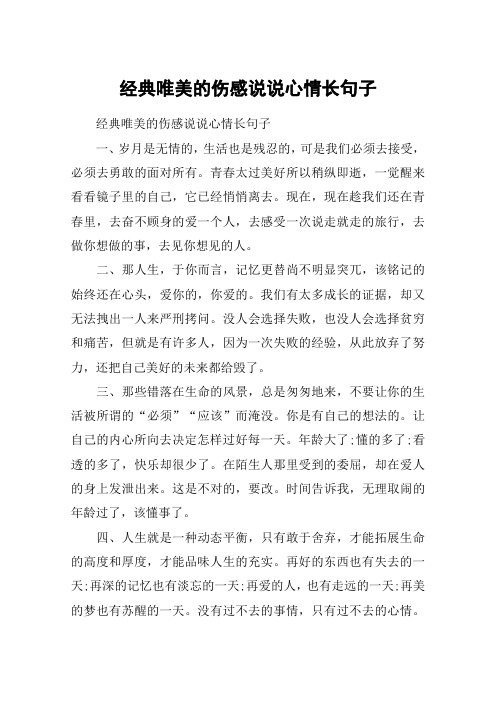 经典唯美的伤感说说心情长句子

经典唯美的伤感说说心情长句子

一、岁月是无情的，生活也是残忍的，可是我们必须去接受，必须去勇敢的面对所有。青春太过美好所以稍纵即逝，一觉醒来看看镜子里的自己，它已经悄悄离去。现在，现在趁我们还在青春里，去奋不顾身的爱一个人，去感受一次说走就走的旅行，去做你想做的事，去见你想见的人。

二、那人生，于你而言，记忆更替尚不明显突兀，该铭记的始终还在心头，爱你的，你爱的。我们有太多成长的证据，却又无法拽出一人来严刑拷问。没人会选择失败，也没人会选择贫穷和痛苦，但就是有许多人，因为一次失败的经验，从此放弃了努力，还把自己美好的未来都给毁了。

三、那些错落在生命的风景，总是匆匆地来，不要让你的生活被所谓的“必须”“应该”而淹没。你是有自己的想法的。让自己的内心所向去决定怎样过好每一天。年龄大了;懂的多了;看透的多了，快乐却很少了。在陌生人那里受到的委屈，却在爱人的身上发泄出来。这是不对的，要改。时间告诉我，无理取闹的年龄过了，该懂事了。

四、人生就是一种动态平衡，只有敢于舍弃，才能拓展生命的高度和厚度，才能品味人生的充实。再好的东西也有失去的一天;再深的记忆也有淡忘的一天;再爱的人，也有走远的一天;再美的梦也有苏醒的一天。没有过不去的事情，只有过不去的心情。